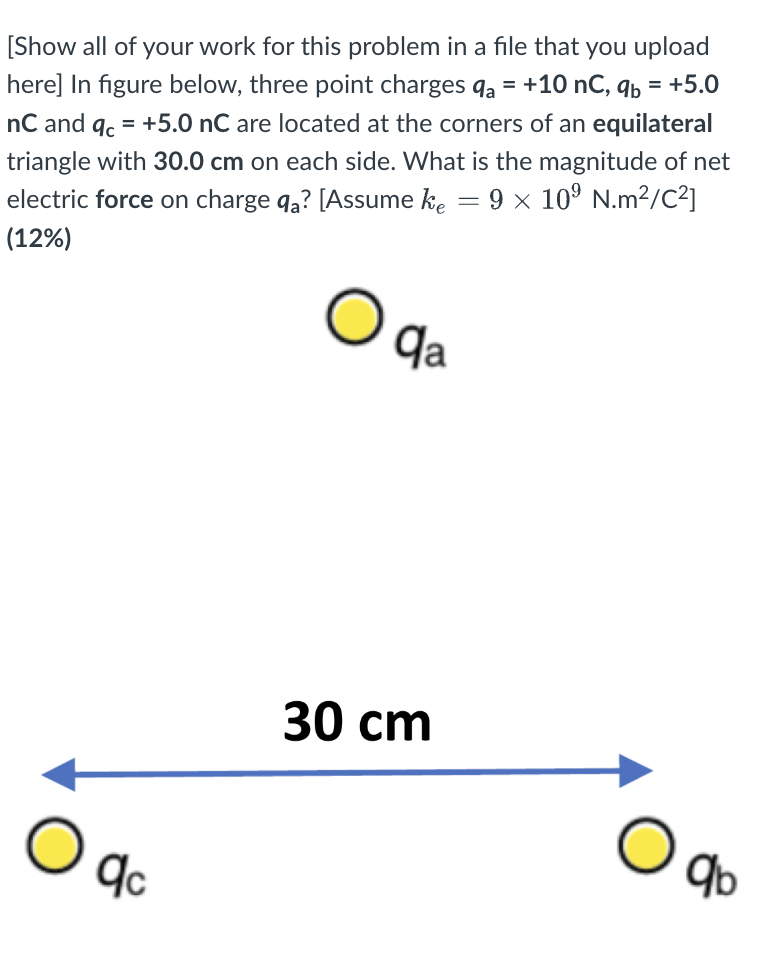 [Show all of your work for this problem in a file that you upload here] In figure below, three point charges $q_a$ = +10 nC, $q_b$ = +5.0 nC and $q_c$ = +5.0 nC are located at the corners of an equilateral triangle with 30.0 cm on each side. What is the magnitude of net electric force on charge $q_a$? [Assume $k_e = 9 \times 10^9$ N.m$^2$/C$^2$] (12%)

$q_a$

30 cm

$q_c$

$q_b$